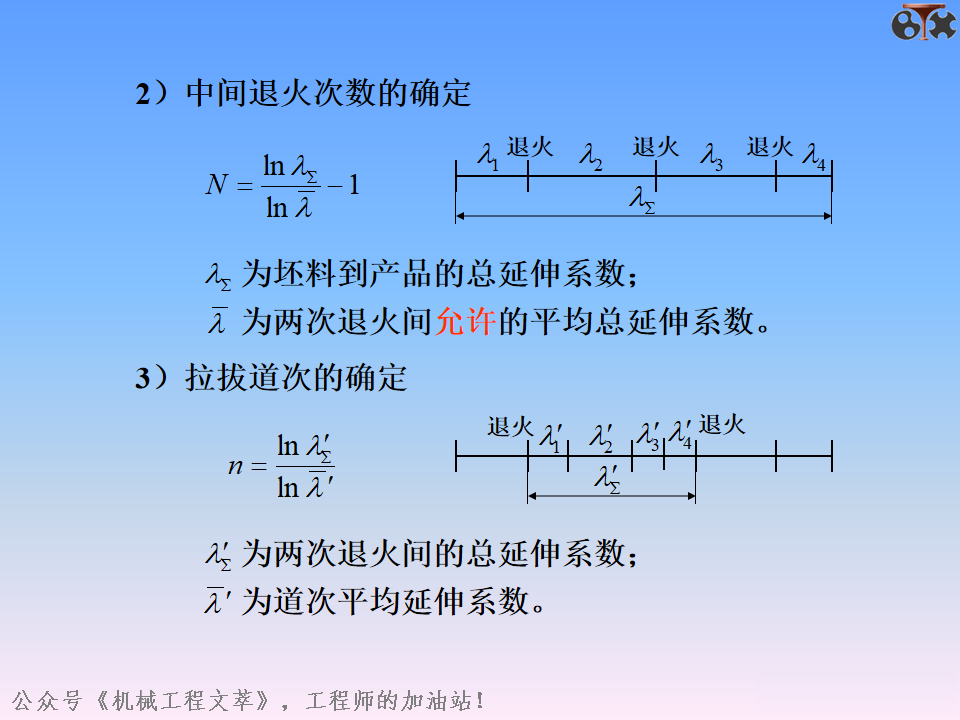 2）中间退火次数的确定

$N = \frac{\ln \lambda_{\Sigma}}{\ln \bar{\lambda}} - 1$

$\lambda_1$ 退火 $\lambda_2$ 退火 $\lambda_3$ 退火 $\lambda_4$

$\lambda_{\Sigma}$

$\lambda_{\Sigma}$ 为坯料到产品的总延伸系数；

$\bar{\lambda}$ 为两次退火间允许的平均总延伸系数。

3）拉拔道次的确定

$n = \frac{\ln \lambda'_{\Sigma}}{\ln \bar{\lambda}'}$

退火 $\lambda'_1$ $\lambda'_2$ $\lambda'_3$ $\lambda'_4$ 退火

$\lambda'_{\Sigma}$

$\lambda'_{\Sigma}$ 为两次退火间的总延伸系数；

$\bar{\lambda}'$ 为道次平均延伸系数。

公众号《机械工程文萃》，工程师的加油站！